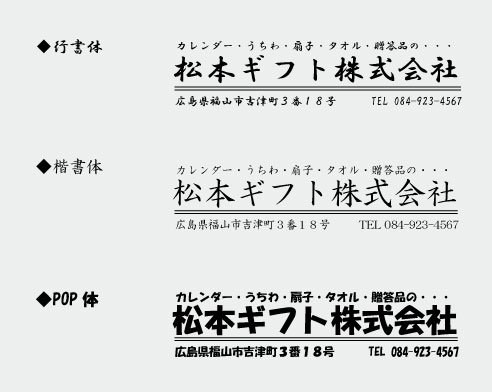 ◆行書体

カレンダー・うちわ・扇子・タオル・贈答品の・・・

松本ギフト株式会社

広島県福山市吉津町３番１８号　TEL 084-923-4567

◆楷書体

カレンダー・うちわ・扇子・タオル・贈答品の・・・

松本ギフト株式会社

広島県福山市吉津町３番１８号　TEL 084-923-4567

◆POP体

カレンダー・うちわ・扇子・タオル・贈答品の・・・

松本ギフト株式会社

広島県福山市吉津町３番１８号　TEL 084-923-4567